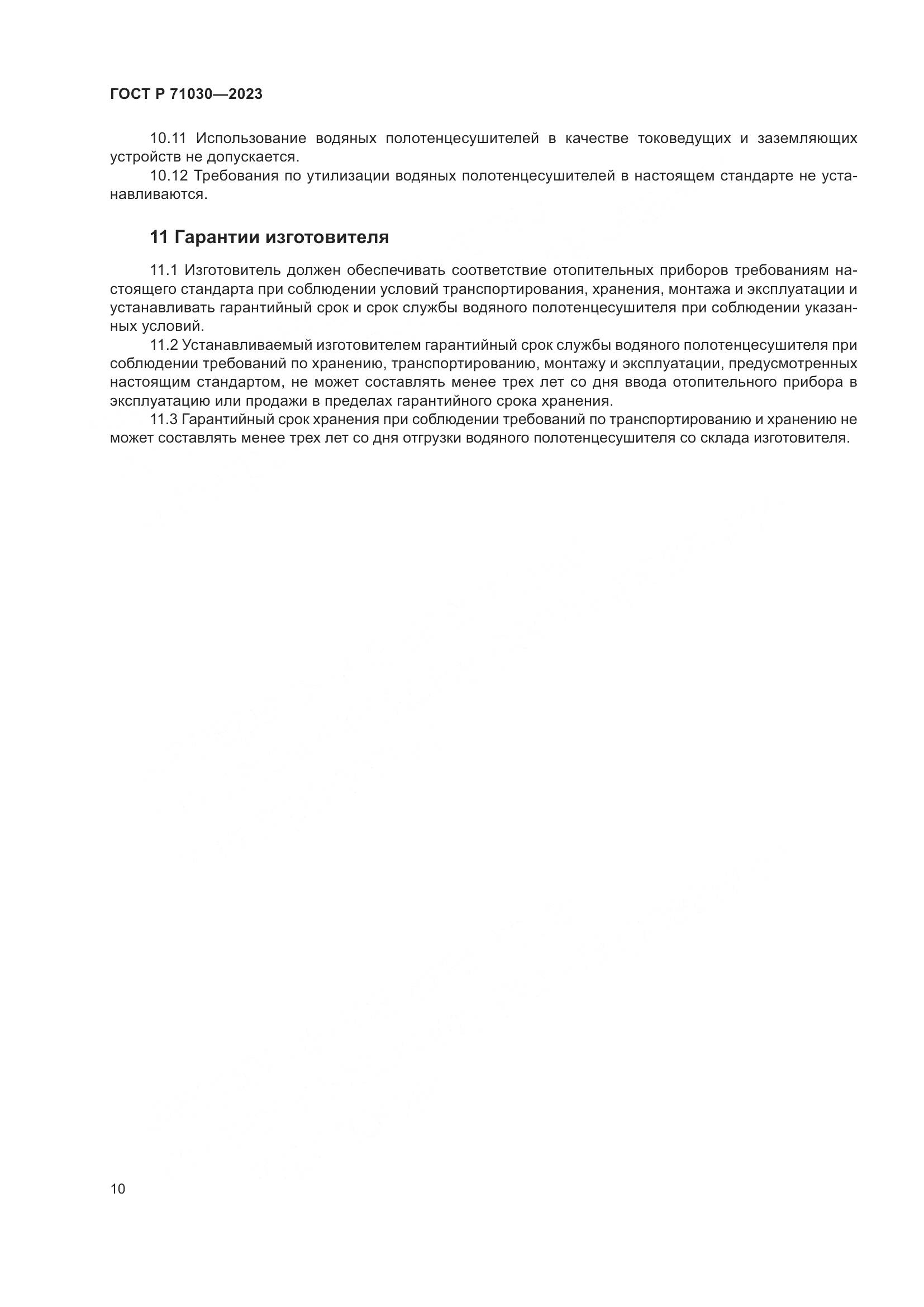 ГОСТ Р 71030—2023

10.11 Использование водяных полотенцесушителей в качестве токоведущих и заземляющих устройств не допускается.

10.12 Требования по утилизации водяных полотенцесушителей в настоящем стандарте не устанавливаются.

11 Гарантии изготовителя

11.1 Изготовитель должен обеспечивать соответствие отопительных приборов требованиям настоящего стандарта при соблюдении условий транспортирования, хранения, монтажа и эксплуатации и устанавливать гарантийный срок и срок службы водяного полотенцесушителя при соблюдении указанных условий.

11.2 Устанавливаемый изготовителем гарантийный срок службы водяного полотенцесушителя при соблюдении требований по хранению, транспортированию, монтажу и эксплуатации, предусмотренных настоящим стандартом, не может составлять менее трех лет со дня ввода отопительного прибора в эксплуатацию или продажи в пределах гарантийного срока хранения.

11.3 Гарантийный срок хранения при соблюдении требований по транспортированию и хранению не может составлять менее трех лет со дня отгрузки водяного полотенцесушителя со склада изготовителя.

10